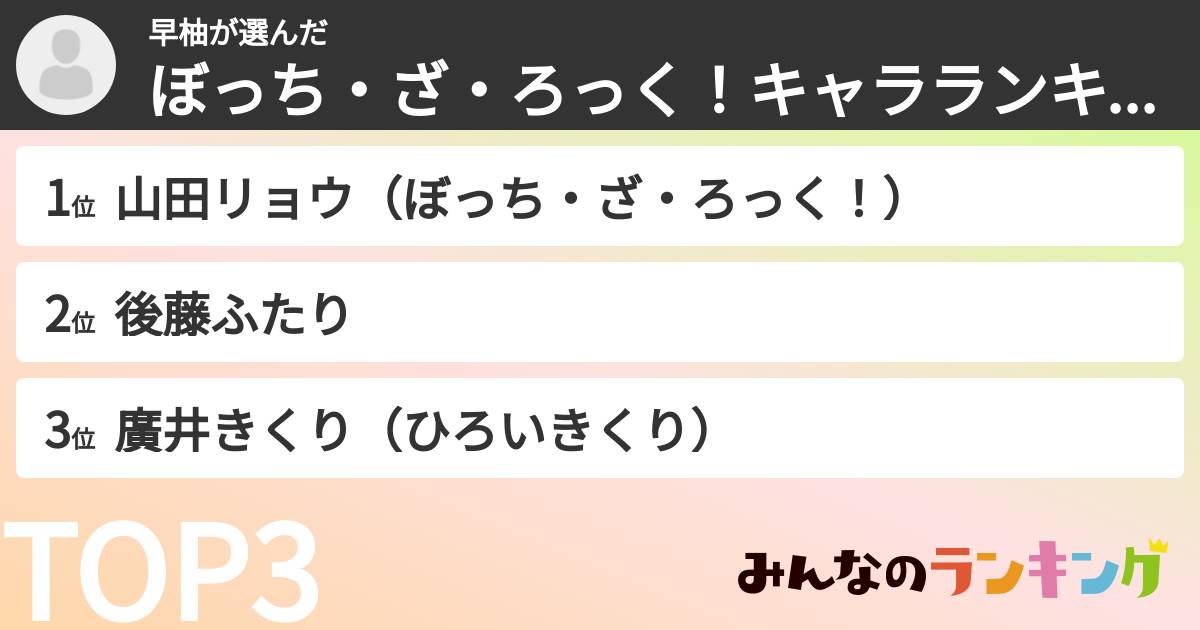 早柚が選んだ
ぼっち・ざ・ろっく！キャラランキ...

1位 山田リョウ（ぼっち・ざ・ろっく！）

2位 後藤ふたり

3位 廣井きくり（ひろいきくり）

TOP3

みんなのランキング